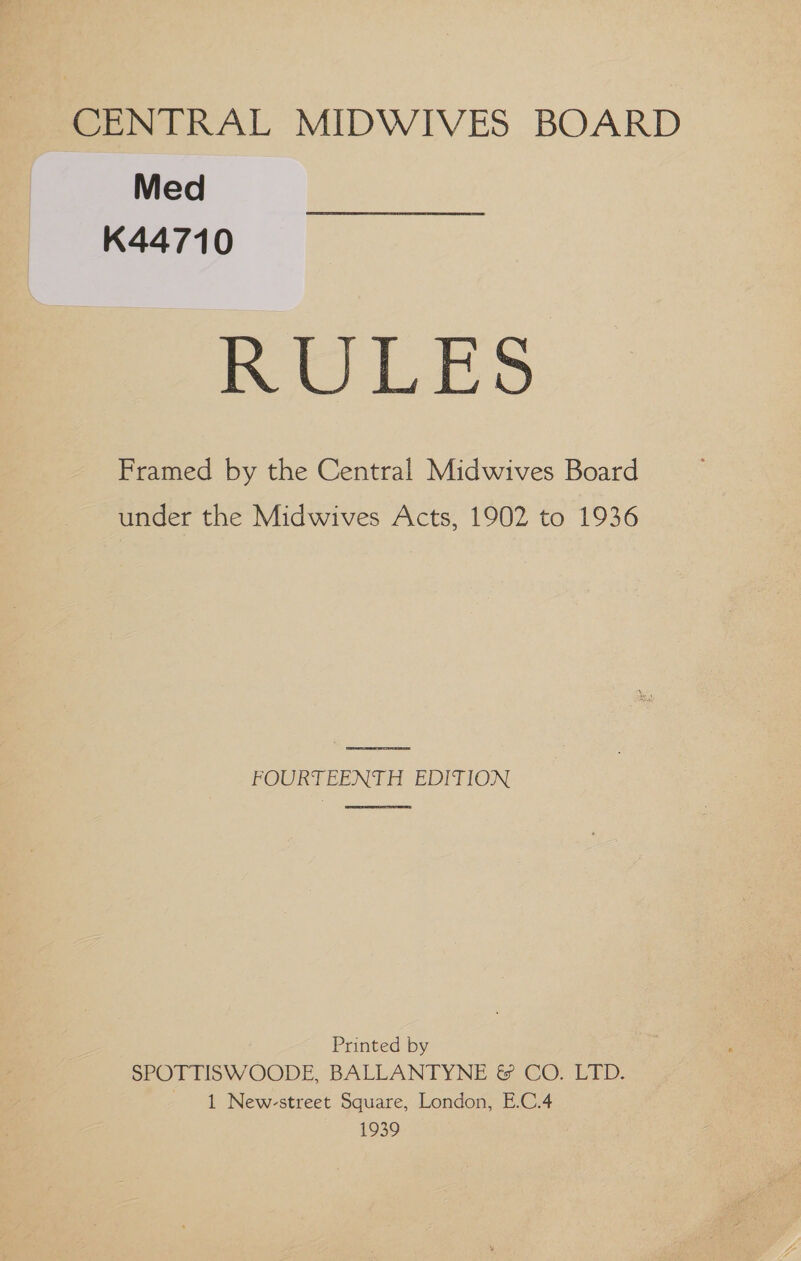 CENTRAL MIDWIVES BOARD

Med
K44710

RULES

Framed by the Central Midwives Board under the Midwives Acts, 1902 to 1936

FOURTEENTH EDITION

Printed by
SPOTTISWOODE, BALLANTYNE & CO. LTD.
1 New-street Square, London, E.C.4
1939